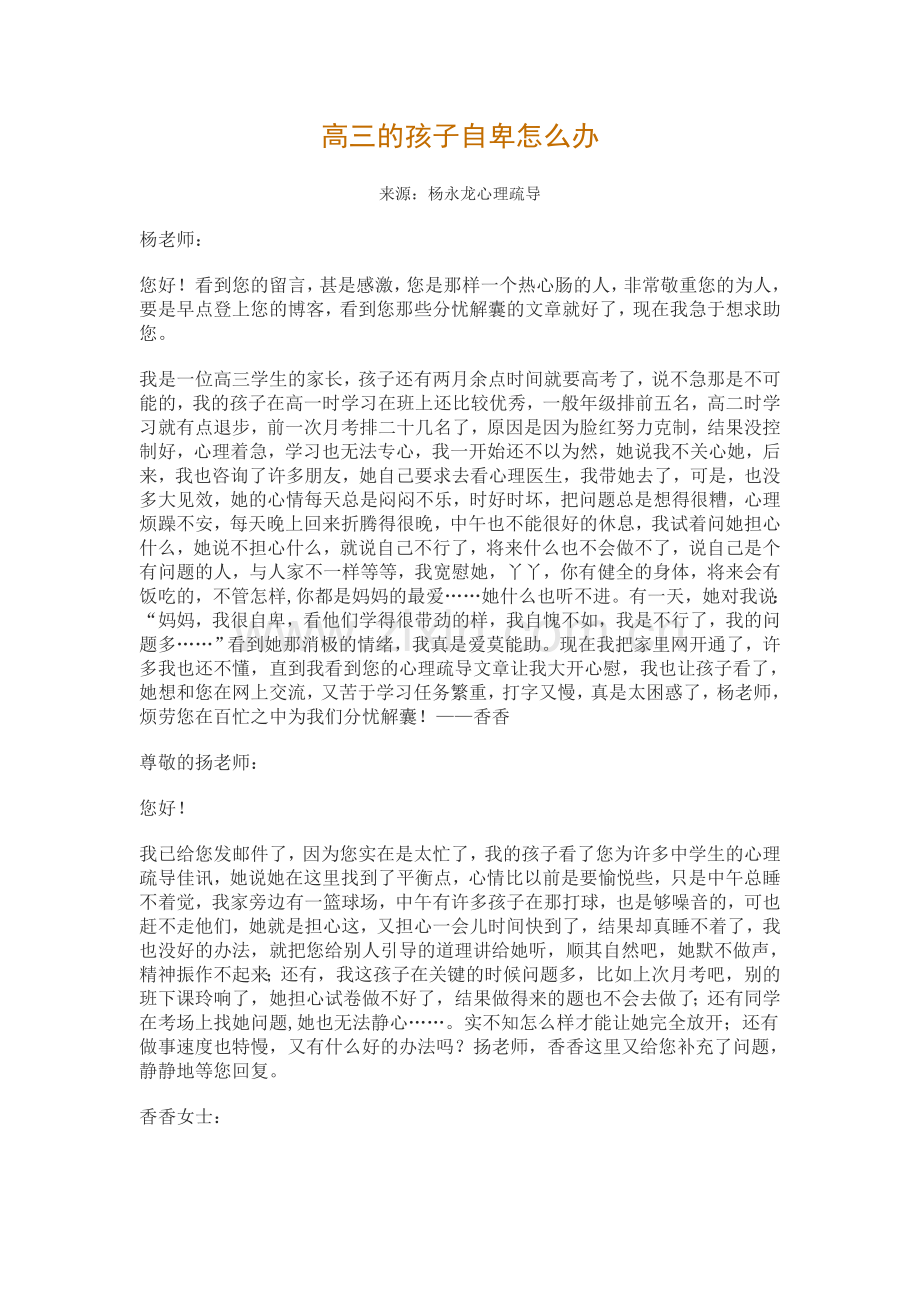 高三的孩子自卑怎么办

来源：杨永龙心理疏导

杨老师：

您好！看到您的留言，甚是感激，您是那样一个热心肠的人，非常敬重您的为人，要是早点登上您的博客，看到您那些分忧解囊的文章就好了，现在我急于想求助您。

我是一位高三学生的家长，孩子还有两月余点时间就要高考了，说不急那是不可能的，我的孩子在高一时学习在班上还比较优秀，一般年级排前五名，高二时学习就有点退步，前一次月考排二十几名了，原因是因为脸红努力克制，结果没控制好，心理着急，学习也无法专心，我一开始还不以为然，她说我不关心她，后来，我也咨询了许多朋友，她自己要求去看心理医生，我带她去了，可是，也没多大见效，她的心情每天总是闷闷不乐，时好时坏，把问题总是想得很糟，心理烦躁不安，每天晚上回来折腾得很晚，中午也不能很好的休息，我试着问她担心什么，她说不担心什么，就说自己不行了，将来什么也不会做不了，说自己是个有问题的人，与人家不一样等等，我宽慰她，丫丫，你有健全的身体，将来会有饭吃的，不管怎样,你都是妈妈的最爱……她什么也听不进。有一天，她对我说：“妈妈，我很自卑，看他们学得很带劲的样，我自愧不如，我是不行了，我的问题多……”看到她那消极的情绪，我真是爱莫能助。现在我把家里网开通了，许多我也还不懂，直到我看到您的心理疏导文章让我大开心慰，我也让孩子看了，她想和您在网上交流，又苦于学习任务繁重，打字又慢，真是太困惑了，杨老师，烦劳您在百忙之中为我们分忧解囊！——香香

尊敬的扬老师：

您好！

我已给您发邮件了，因为您实在是太忙了，我的孩子看了您为许多中学生的心理疏导佳讯，她说她在这里找到了平衡点，心情比以前是要愉悦些，只是中午总睡不着觉，我家旁边有一篮球场，中午有许多孩子在那打球，也是够噪音的，可也赶不走他们，她就是担心这，又担心一会儿时间快到了，结果却真睡不着了，我也没好的办法，就把您给别人引导的道理讲给她听，顺其自然吧，她默不做声，精神振作不起来；还有，我这孩子在关键的时候问题多，比如上次月考吧，别的班下课玲响了，她担心试卷做不好了，结果做得来的题也不会去做了；还有同学在考场上找她问题,她也无法静心……。实不知怎么样才能让她完全放开；还有做事速度也特慢，又有什么好的办法吗？扬老师，香香这里又给您补充了问题，静静地等您回复。

香香女士：